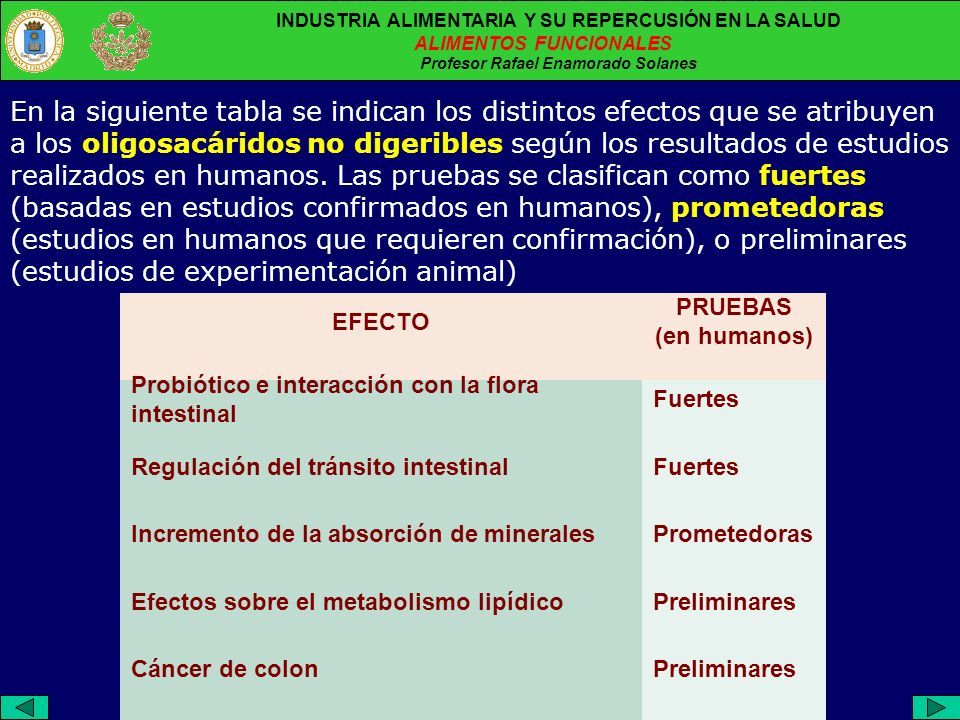 INDUSTRIA ALIMENTARIA Y SU REPERCUSIÓN EN LA SALUD
ALIMENTOS FUNCIONALES
Profesor Rafael Enamorado Solanes

En la siguiente tabla se indican los distintos efectos que se atribuyen a los oligosacáridos no digeribles según los resultados de estudios realizados en humanos. Las pruebas se clasifican como fuertes (basadas en estudios confirmados en humanos), prometedoras (estudios en humanos que requieren confirmación), o preliminares (estudios de experimentación animal)

| EFECTO | PRUEBAS (en humanos) |
|---|---|
| Probiótico e interacción con la flora intestinal | Fuertes |
| Regulación del tránsito intestinal | Fuertes |
| Incremento de la absorción de minerales | Prometedoras |
| Efectos sobre el metabolismo lipídico | Preliminares |
| Cáncer de colon | Preliminares |